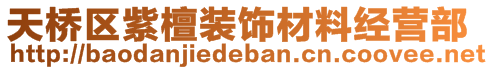 天桥区紫檀装饰材料经营部
http://baodanjiedeban.cn.coovee.net